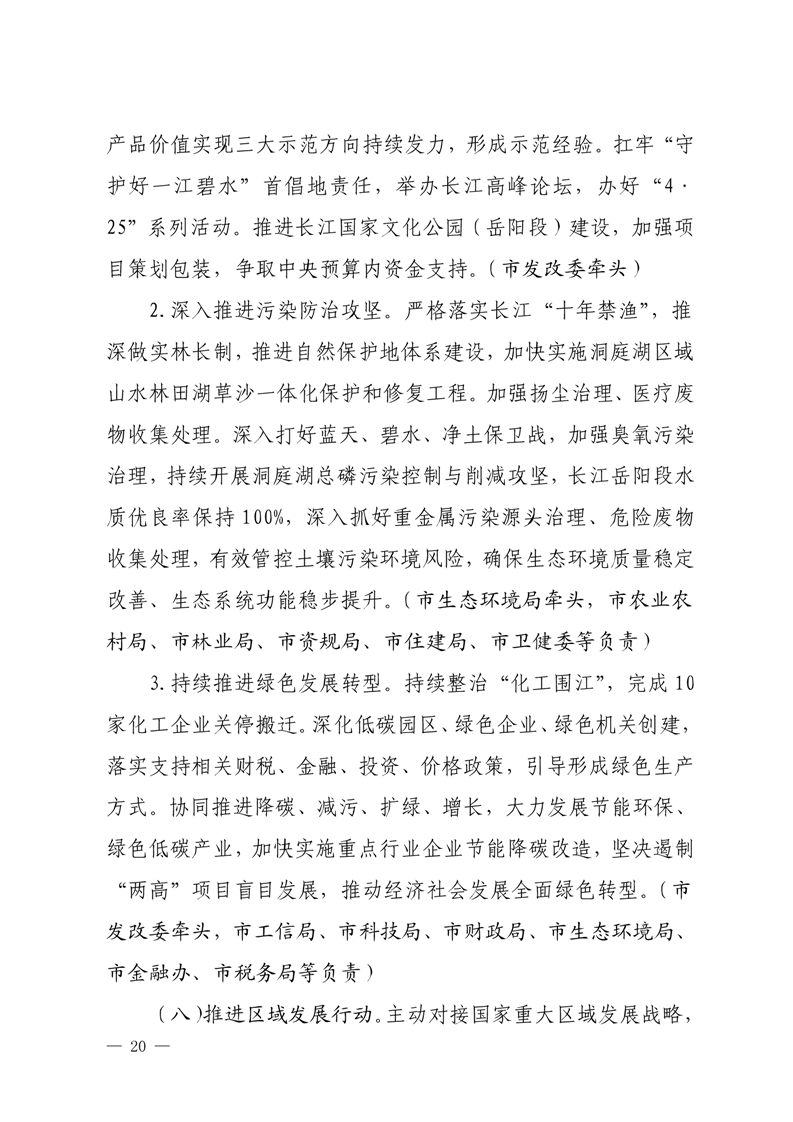 产品价值实现三大示范方向持续发力，形成示范经验。扛牢“守护好一江碧水”首倡地责任，举办长江高峰论坛，办好“4·25”系列活动。推进长江国家文化公园（岳阳段）建设，加强项目策划包装，争取中央预算内资金支持。（市发改委牵头）

2.深入推进污染防治攻坚。严格落实长江“十年禁渔”，推深做实林长制，推进自然保护地体系建设，加快实施洞庭湖区域山水林田湖草沙一体化保护和修复工程。加强扬尘治理、医疗废物收集处理。深入打好蓝天、碧水、净土保卫战，加强臭氧污染治理，持续开展洞庭湖总磷污染控制与削减攻坚，长江岳阳段水质优良率保持100%，深入抓好重金属污染源头治理、危险废物收集处理，有效管控土壤污染环境风险，确保生态环境质量稳定改善、生态系统功能稳步提升。（市生态环境局牵头，市农业农村局、市林业局、市资规局、市住建局、市卫健委等负责）

3.持续推进绿色发展转型。持续整治“化工围江”，完成10家化工企业关停搬迁。深化低碳园区、绿色企业、绿色机关创建，落实支持相关财税、金融、投资、价格政策，引导形成绿色生产方式。协同推进降碳、减污、扩绿、增长，大力发展节能环保、绿色低碳产业，加快实施重点行业企业节能降碳改造，坚决遏制“两高”项目盲目发展，推动经济社会发展全面绿色转型。（市发改委牵头，市工信局、市科技局、市财政局、市生态环境局、市金融办、市税务局等负责）

（八）推进区域发展行动。主动对接国家重大区域发展战略，

— 20 —